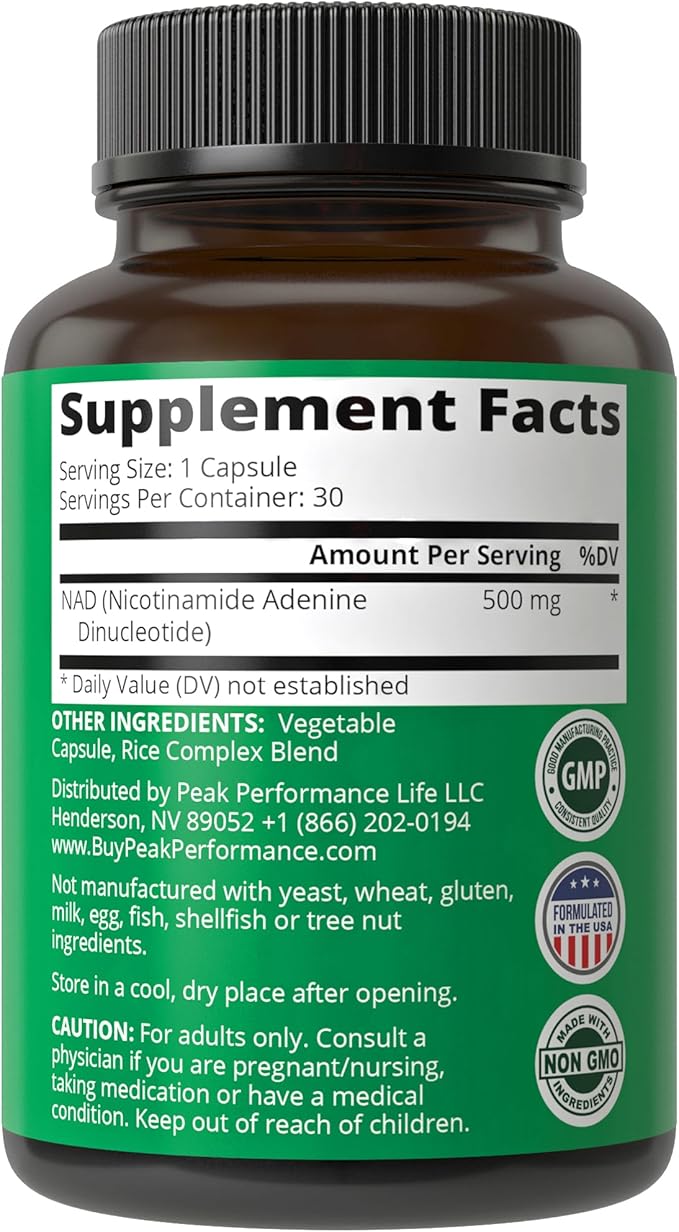 Supplement Facts

Serving Size: 1 Capsule
Servings Per Container: 30

| | Amount Per Serving | %DV |
|---|---|---|
| NAD (Nicotinamide Adenine Dinucleotide) | 500 mg | * |

* Daily Value (DV) not established

OTHER INGREDIENTS: Vegetable Capsule, Rice Complex Blend

Distributed by Peak Performance Life LLC
Henderson, NV 89052 +1 (866) 202-0194
www.BuyPeakPerformance.com

Not manufactured with yeast, wheat, gluten, milk, egg, fish, shellfish or tree nut ingredients.

Store in a cool, dry place after opening.

CAUTION: For adults only. Consult a physician if you are pregnant/nursing, taking medication or have a medical condition. Keep out of reach of children.

GOOD MANUFACTURING PRACTICE
GMP
CONSISTENT QUALITY

FORMULATED IN THE USA

MADE WITH
NON GMO
INGREDIENTS